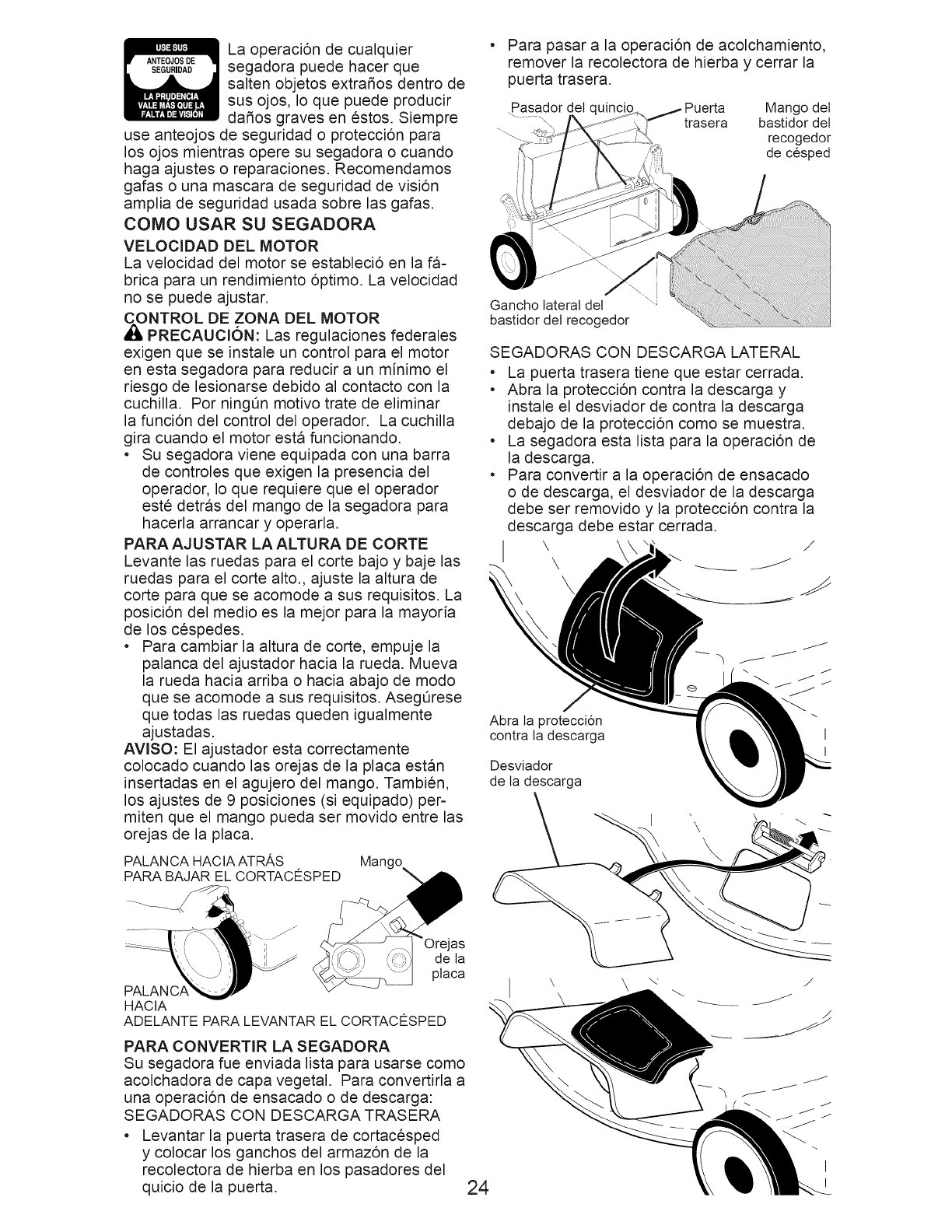 USE SUS ANTEOJOS DE SEGURIDAD LA PRUDENCIA VALE MÁS QUE LA FALTA DE VISIÓN

La operación de cualquier segadora puede hacer que salten objetos extraños dentro de sus ojos, lo que puede producir daños graves en éstos. Siempre use anteojos de seguridad o protección para los ojos mientras opere su segadora o cuando haga ajustes o reparaciones. Recomendamos gafas o una mascara de seguridad de visión amplia de seguridad usada sobre las gafas.

COMO USAR SU SEGADORA

VELOCIDAD DEL MOTOR
La velocidad del motor se estableció en la fábrica para un rendimiento óptimo. La velocidad no se puede ajustar.

CONTROL DE ZONA DEL MOTOR
PRECAUCIÓN: Las regulaciones federales exigen que se instale un control para el motor en esta segadora para reducir a un mínimo el riesgo de lesionarse debido al contacto con la cuchilla. Por ningún motivo trate de eliminar la función del control del operador. La cuchilla gira cuando el motor está funcionando.
• Su segadora viene equipada con una barra de controles que exigen la presencia del operador, lo que requiere que el operador esté detrás del mango de la segadora para hacerla arrancar y operarla.

PARA AJUSTAR LA ALTURA DE CORTE
Levante las ruedas para el corte bajo y baje las ruedas para el corte alto., ajuste la altura de corte para que se acomode a sus requisitos. La posición del medio es la mejor para la mayoría de los céspedes.
• Para cambiar la altura de corte, empuje la palanca del ajustador hacia la rueda. Mueva la rueda hacia arriba o hacia abajo de modo que se acomode a sus requisitos. Asegúrese que todas las ruedas queden igualmente ajustadas.
AVISO: El ajustador esta correctamente colocado cuando las orejas de la placa están insertadas en el agujero del mango. También, los ajustes de 9 posiciones (si equipado) permiten que el mango pueda ser movido entre las orejas de la placa.

PALANCA HACIA ATRÁS PARA BAJAR EL CORTACÉSPED
Mango
Orejas de la placa
PALANCA HACIA ADELANTE PARA LEVANTAR EL CORTACÉSPED

PARA CONVERTIR LA SEGADORA
Su segadora fue enviada lista para usarse como acolchadora de capa vegetal. Para convertirla a una operación de ensacado o de descarga:
SEGADORAS CON DESCARGA TRASERA
• Levantar la puerta trasera de cortacésped y colocar los ganchos del armazón de la recolectora de hierba en los pasadores del quicio de la puerta.

• Para pasar a la operación de acolchamiento, remover la recolectora de hierba y cerrar la puerta trasera.

Pasador del quincio
Puerta trasera
Mango del bastidor del recogedor de césped
Gancho lateral del bastidor del recogedor

SEGADORAS CON DESCARGA LATERAL
• La puerta trasera tiene que estar cerrada.
• Abra la protección contra la descarga y instale el desviador de contra la descarga debajo de la protección como se muestra.
• La segadora esta lista para la operación de la descarga.
• Para convertir a la operación de ensacado o de descarga, el desviador de la descarga debe ser removido y la protección contra la descarga debe estar cerrada.

Abra la protección contra la descarga
Desviador de la descarga

24